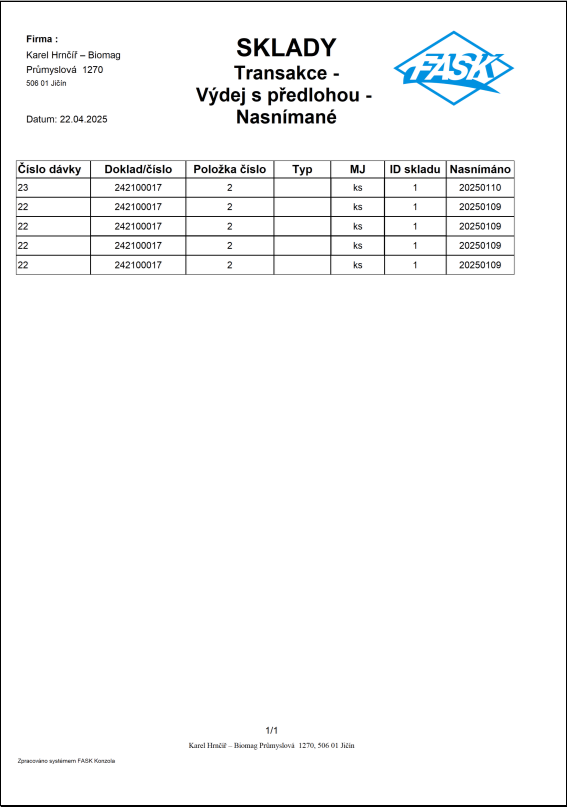 Firma :
Karel Hrnčíř – Biomag
Průmyslová 1270
506 01 Jičín

Datum: 22.04.2025

SKLADY
Transakce -
Výdej s předlohou -
Nasnímané

FASK

| Číslo dávky | Doklad/číslo | Položka číslo | Typ | MJ | ID skladu | Nasnímáno |
|---|---|---|---|---|---|---|
| 23 | 242100017 | 2 | | ks | 1 | 20250110 |
| 22 | 242100017 | 2 | | ks | 1 | 20250109 |
| 22 | 242100017 | 2 | | ks | 1 | 20250109 |
| 22 | 242100017 | 2 | | ks | 1 | 20250109 |
| 22 | 242100017 | 2 | | ks | 1 | 20250109 |

1/1
Karel Hrnčíř – Biomag Průmyslová 1270, 506 01 Jičín

Zpracováno systémem FASK Konzola